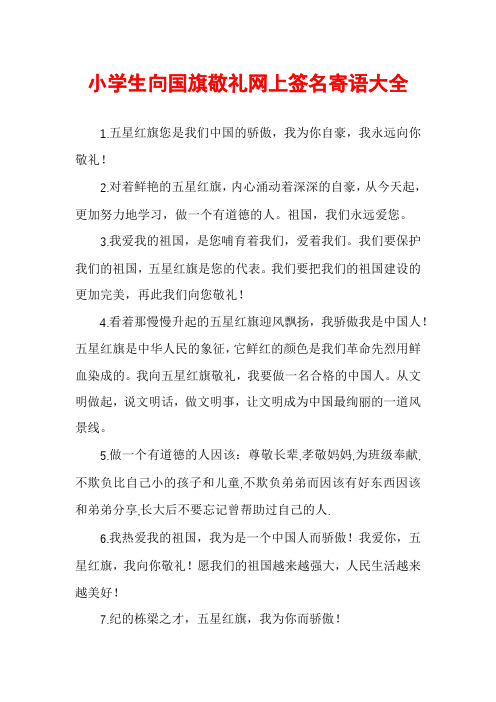 小学生向国旗敬礼网上签名寄语大全

1.五星红旗您是我们中国的骄傲，我为你自豪，我永远向你敬礼！

2.对着鲜艳的五星红旗，内心涌动着深深的自豪，从今天起，更加努力地学习，做一个有道德的人。祖国，我们永远爱您。

3.我爱我的祖国，是您哺育着我们，爱着我们。我们要保护我们的祖国，五星红旗是您的代表。我们要把我们的祖国建设的更加完美，再此我们向您敬礼！

4.看着那慢慢升起的五星红旗迎风飘扬，我骄傲我是中国人！五星红旗是中华人民的象征，它鲜红的颜色是我们革命先烈用鲜血染成的。我向五星红旗敬礼，我要做一名合格的中国人。从文明做起，说文明话，做文明事，让文明成为中国最绚丽的一道风景线。

5.做一个有道德的人因该：尊敬长辈,孝敬妈妈,为班级奉献,不欺负比自己小的孩子和儿童,不欺负弟弟而因该有好东西因该和弟弟分享,长大后不要忘记曾帮助过自己的人.

6.我热爱我的祖国，我为是一个中国人而骄傲！我爱你，五星红旗，我向你敬礼！愿我们的祖国越来越强大，人民生活越来越美好！

7.纪的栋梁之才，五星红旗，我为你而骄傲！